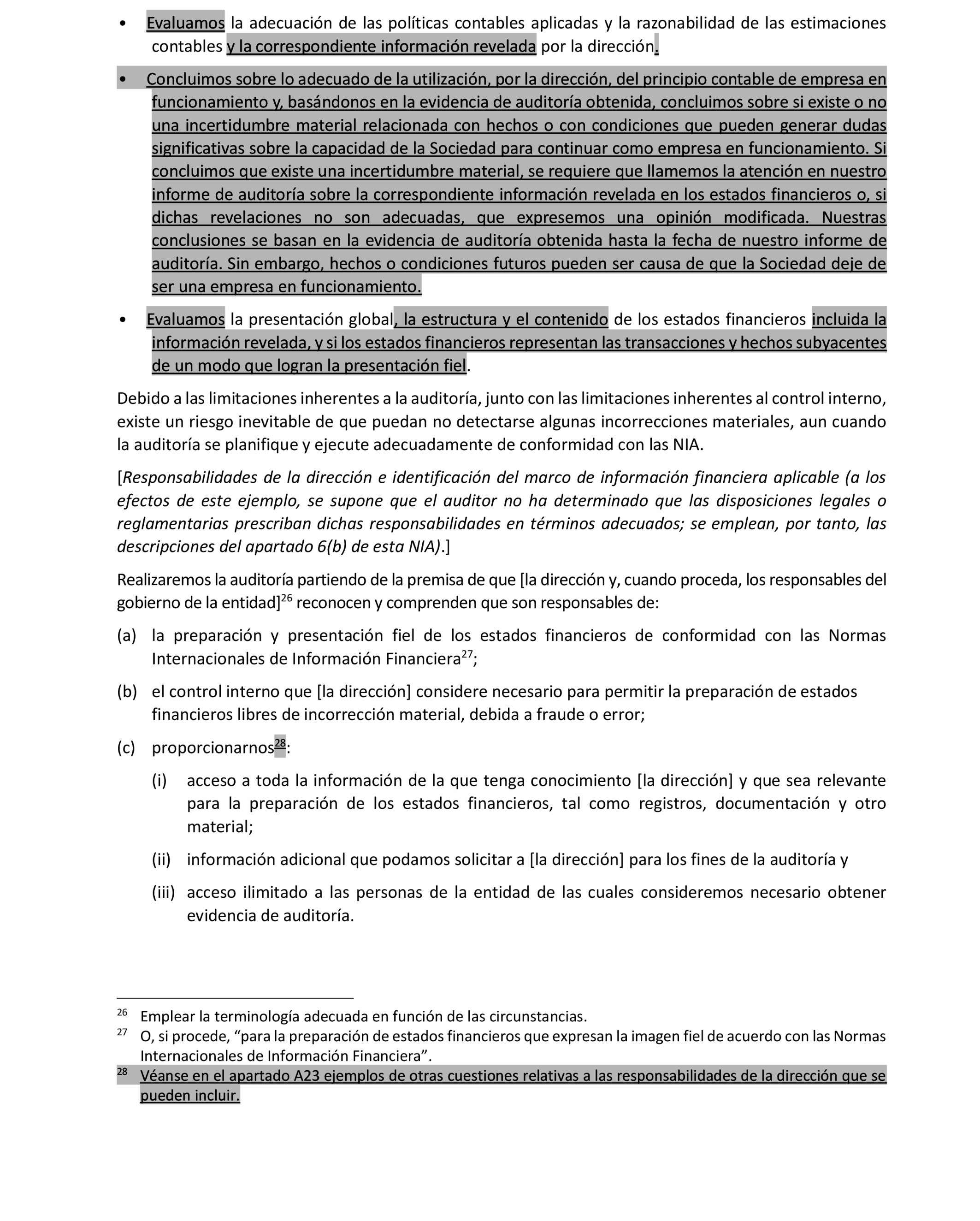 • Evaluamos la adecuación de las políticas contables aplicadas y la razonabilidad de las estimaciones contables y la correspondiente información revelada por la dirección.

• Concluimos sobre lo adecuado de la utilización, por la dirección, del principio contable de empresa en funcionamiento y, basándonos en la evidencia de auditoría obtenida, concluimos sobre si existe o no una incertidumbre material relacionada con hechos o con condiciones que pueden generar dudas significativas sobre la capacidad de la Sociedad para continuar como empresa en funcionamiento. Si concluimos que existe una incertidumbre material, se requiere que llamemos la atención en nuestro informe de auditoría sobre la correspondiente información revelada en los estados financieros o, si dichas revelaciones no son adecuadas, que expresemos una opinión modificada. Nuestras conclusiones se basan en la evidencia de auditoría obtenida hasta la fecha de nuestro informe de auditoría. Sin embargo, hechos o condiciones futuros pueden ser causa de que la Sociedad deje de ser una empresa en funcionamiento.

• Evaluamos la presentación global, la estructura y el contenido de los estados financieros incluida la información revelada, y si los estados financieros representan las transacciones y hechos subyacentes de un modo que logran la presentación fiel.

Debido a las limitaciones inherentes a la auditoría, junto con las limitaciones inherentes al control interno, existe un riesgo inevitable de que puedan no detectarse algunas incorrecciones materiales, aun cuando la auditoría se planifique y ejecute adecuadamente de conformidad con las NIA.

[Responsabilidades de la dirección e identificación del marco de información financiera aplicable (a los efectos de este ejemplo, se supone que el auditor no ha determinado que las disposiciones legales o reglamentarias prescriban dichas responsabilidades en términos adecuados; se emplean, por tanto, las descripciones del apartado 6(b) de esta NIA).]

Realizaremos la auditoría partiendo de la premisa de que [la dirección y, cuando proceda, los responsables del gobierno de la entidad]$^{26}$ reconocen y comprenden que son responsables de:

(a) la preparación y presentación fiel de los estados financieros de conformidad con las Normas Internacionales de Información Financiera$^{27}$;

(b) el control interno que [la dirección] considere necesario para permitir la preparación de estados financieros libres de incorrección material, debida a fraude o error;

(c) proporcionarnos$^{28}$:

(i) acceso a toda la información de la que tenga conocimiento [la dirección] y que sea relevante para la preparación de los estados financieros, tal como registros, documentación y otro material;

(ii) información adicional que podamos solicitar a [la dirección] para los fines de la auditoría y

(iii) acceso ilimitado a las personas de la entidad de las cuales consideremos necesario obtener evidencia de auditoría.

$^{26}$ Emplear la terminología adecuada en función de las circunstancias.
$^{27}$ O, si procede, “para la preparación de estados financieros que expresan la imagen fiel de acuerdo con las Normas Internacionales de Información Financiera”.
$^{28}$ Véanse en el apartado A23 ejemplos de otras cuestiones relativas a las responsabilidades de la dirección que se pueden incluir.